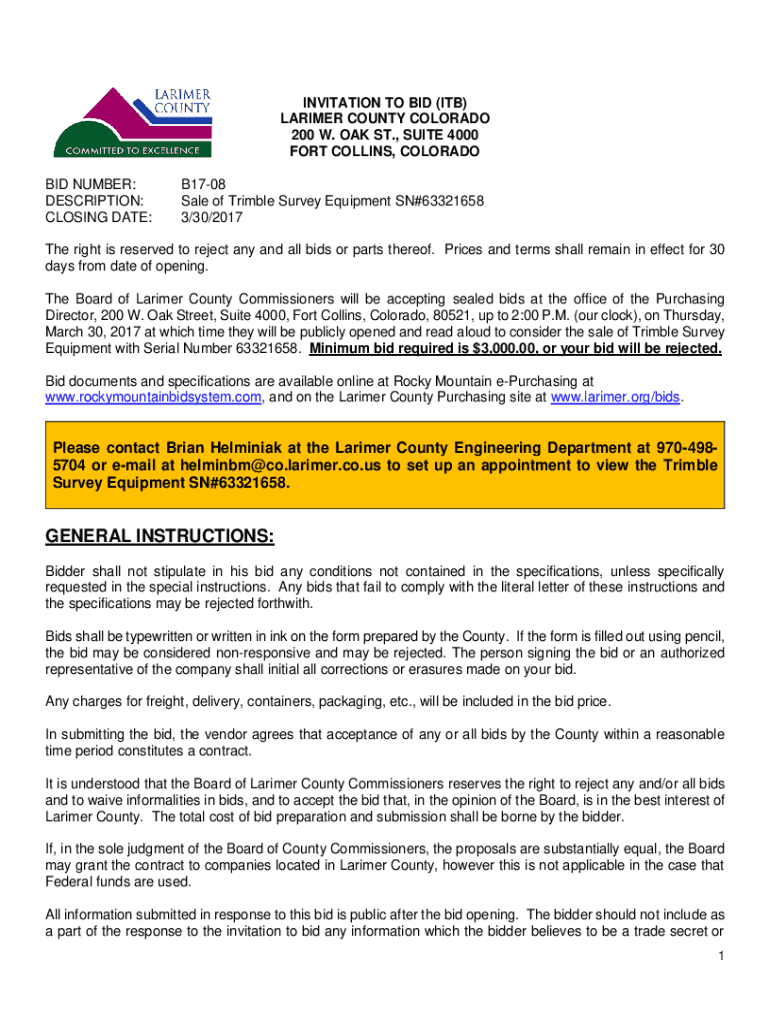 LARIMER COUNTY
COMMITTED TO EXCELLENCE

INVITATION TO BID (ITB)
LARIMER COUNTY COLORADO
200 W. OAK ST., SUITE 4000
FORT COLLINS, COLORADO

BID NUMBER: B17-08
DESCRIPTION: Sale of Trimble Survey Equipment SN#63321658
CLOSING DATE: 3/30/2017

The right is reserved to reject any and all bids or parts thereof. Prices and terms shall remain in effect for 30 days from date of opening.

The Board of Larimer County Commissioners will be accepting sealed bids at the office of the Purchasing Director, 200 W. Oak Street, Suite 4000, Fort Collins, Colorado, 80521, up to 2:00 P.M. (our clock), on Thursday, March 30, 2017 at which time they will be publicly opened and read aloud to consider the sale of Trimble Survey Equipment with Serial Number 63321658. Minimum bid required is $3,000.00, or your bid will be rejected.

Bid documents and specifications are available online at Rocky Mountain e-Purchasing at www.rockymountainbidsystem.com, and on the Larimer County Purchasing site at www.larimer.org/bids.

Please contact Brian Helminiak at the Larimer County Engineering Department at 970-498-5704 or e-mail at helminbm@co.larimer.co.us to set up an appointment to view the Trimble Survey Equipment SN#63321658.

GENERAL INSTRUCTIONS:

Bidder shall not stipulate in his bid any conditions not contained in the specifications, unless specifically requested in the special instructions. Any bids that fail to comply with the literal letter of these instructions and the specifications may be rejected forthwith.

Bids shall be typewritten or written in ink on the form prepared by the County. If the form is filled out using pencil, the bid may be considered non-responsive and may be rejected. The person signing the bid or an authorized representative of the company shall initial all corrections or erasures made on your bid.

Any charges for freight, delivery, containers, packaging, etc., will be included in the bid price.

In submitting the bid, the vendor agrees that acceptance of any or all bids by the County within a reasonable time period constitutes a contract.

It is understood that the Board of Larimer County Commissioners reserves the right to reject any and/or all bids and to waive informalities in bids, and to accept the bid that, in the opinion of the Board, is in the best interest of Larimer County. The total cost of bid preparation and submission shall be borne by the bidder.

If, in the sole judgment of the Board of County Commissioners, the proposals are substantially equal, the Board may grant the contract to companies located in Larimer County, however this is not applicable in the case that Federal funds are used.

All information submitted in response to this bid is public after the bid opening. The bidder should not include as a part of the response to the invitation to bid any information which the bidder believes to be a trade secret or

1